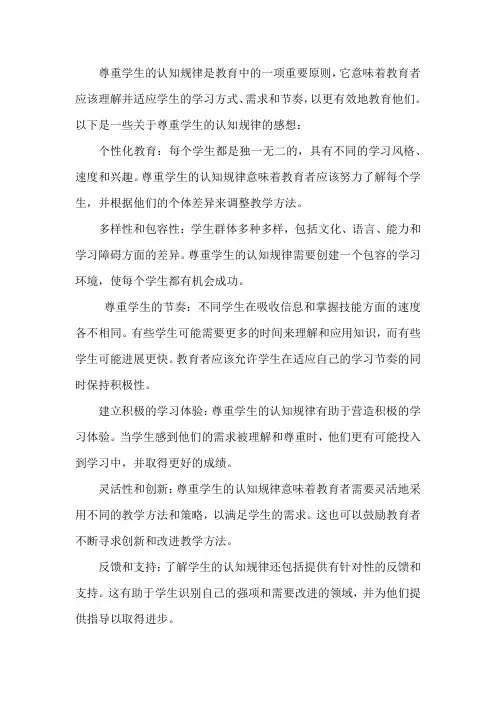 尊重学生的认知规律是教育中的一项重要原则，它意味着教育者应该理解并适应学生的学习方式、需求和节奏，以更有效地教育他们。以下是一些关于尊重学生的认知规律的感想：

个性化教育：每个学生都是独一无二的，具有不同的学习风格、速度和兴趣。尊重学生的认知规律意味着教育者应该努力了解每个学生，并根据他们的个体差异来调整教学方法。

多样性和包容性：学生群体多种多样，包括文化、语言、能力和学习障碍方面的差异。尊重学生的认知规律需要创建一个包容的学习环境，使每个学生都有机会成功。

尊重学生的节奏：不同学生在吸收信息和掌握技能方面的速度各不相同。有些学生可能需要更多的时间来理解和应用知识，而有些学生可能进展更快。教育者应该允许学生在适应自己的学习节奏的同时保持积极性。

建立积极的学习体验：尊重学生的认知规律有助于营造积极的学习体验。当学生感到他们的需求被理解和尊重时，他们更有可能投入到学习中，并取得更好的成绩。

灵活性和创新：尊重学生的认知规律意味着教育者需要灵活地采用不同的教学方法和策略，以满足学生的需求。这也可以鼓励教育者不断寻求创新和改进教学方法。

反馈和支持：了解学生的认知规律还包括提供有针对性的反馈和支持。这有助于学生识别自己的强项和需要改进的领域，并为他们提供指导以取得进步。